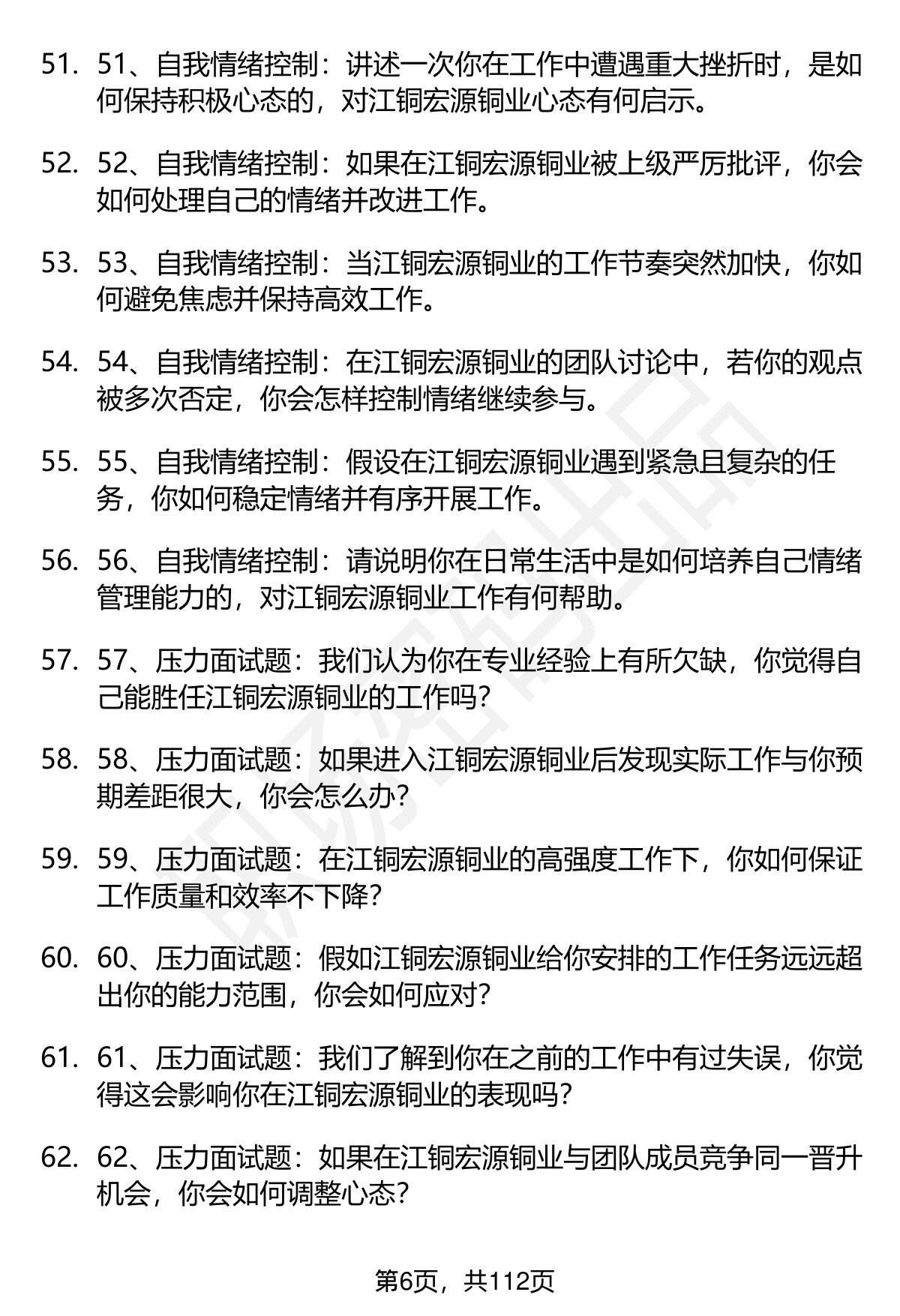 51. 51、自我情绪控制：讲述一次你在工作中遭遇重大挫折时，是如何保持积极心态的，对江铜宏源铜业心态有何启示。

52. 52、自我情绪控制：如果在江铜宏源铜业被上级严厉批评，你会如何处理自己的情绪并改进工作。

53. 53、自我情绪控制：当江铜宏源铜业的工作节奏突然加快，你如何避免焦虑并保持高效工作。

54. 54、自我情绪控制：在江铜宏源铜业的团队讨论中，若你的观点被多次否定，你会怎样控制情绪继续参与。

55. 55、自我情绪控制：假设在江铜宏源铜业遇到紧急且复杂的任务，你如何稳定情绪并有序开展工作。

56. 56、自我情绪控制：请说明你在日常生活中是如何培养自己情绪管理能力的，对江铜宏源铜业工作有何帮助。

57. 57、压力面试题：我们认为你在专业经验上有所欠缺，你觉得自己能胜任江铜宏源铜业的工作吗?

58. 58、压力面试题：如果进入江铜宏源铜业后发现实际工作与你预期差距很大，你会怎么办?

59. 59、压力面试题：在江铜宏源铜业的高强度工作下，你如何保证工作质量和效率不下降?

60. 60、压力面试题：假如江铜宏源铜业给你安排的工作任务远远超出你的能力范围，你会如何应对?

61. 61、压力面试题：我们了解到你在之前的工作中有过失误，你觉得这会影响你在江铜宏源铜业的表现吗?

62. 62、压力面试题：如果在江铜宏源铜业与团队成员竞争同一晋升机会，你会如何调整心态?

第6页，共112页